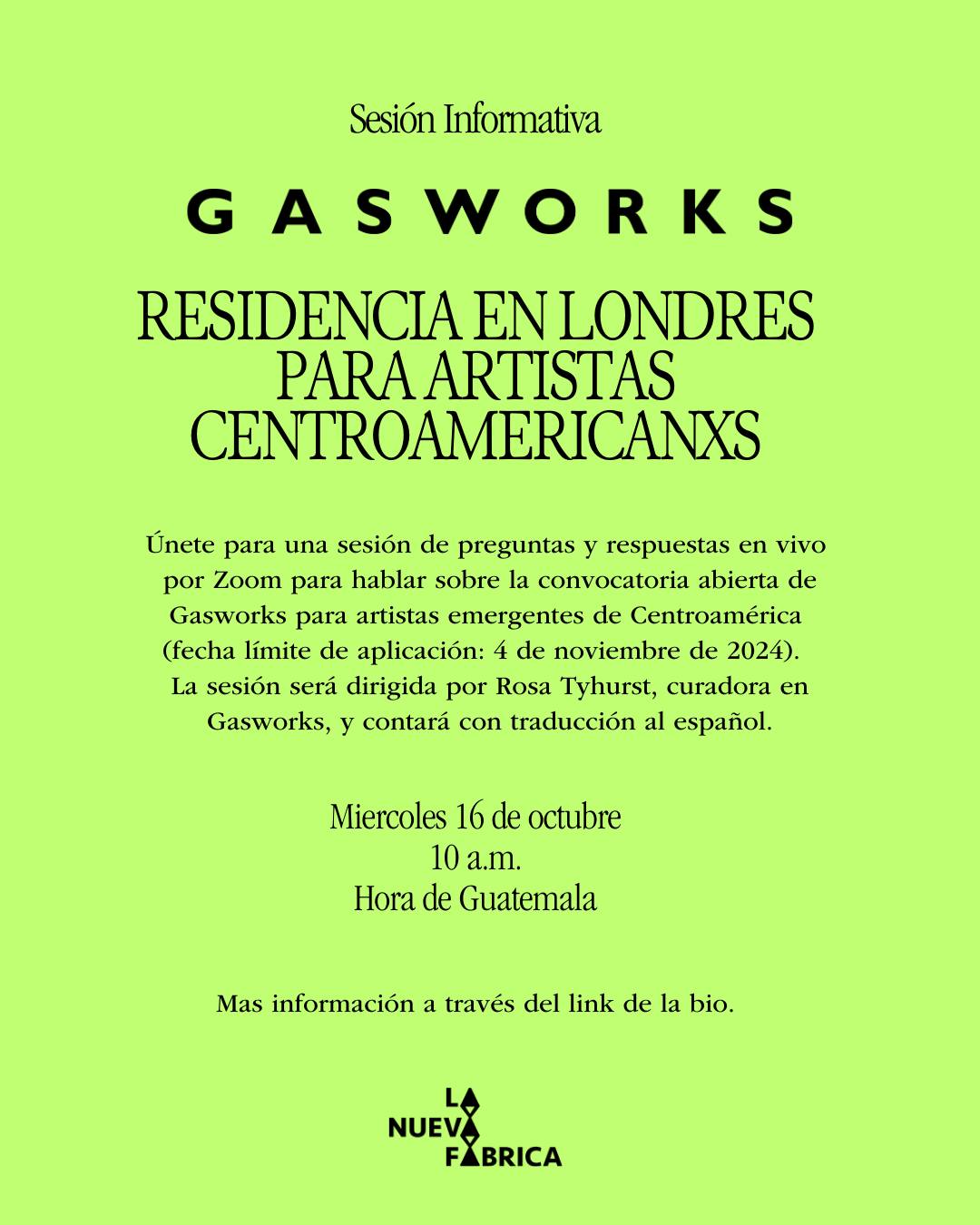 Sesión Informativa

GASWORKS

RESIDENCIA EN LONDRES PARA ARTISTAS CENTROAMERICANXS

Únete para una sesión de preguntas y respuestas en vivo por Zoom para hablar sobre la convocatoria abierta de Gasworks para artistas emergentes de Centroamérica (fecha límite de aplicación: 4 de noviembre de 2024). La sesión será dirigida por Rosa Tyhurst, curadora en Gasworks, y contará con traducción al español.

Miercoles 16 de octubre
10 a.m.
Hora de Guatemala

Mas información a través del link de la bio.

LA
NUEVA
FABRICA